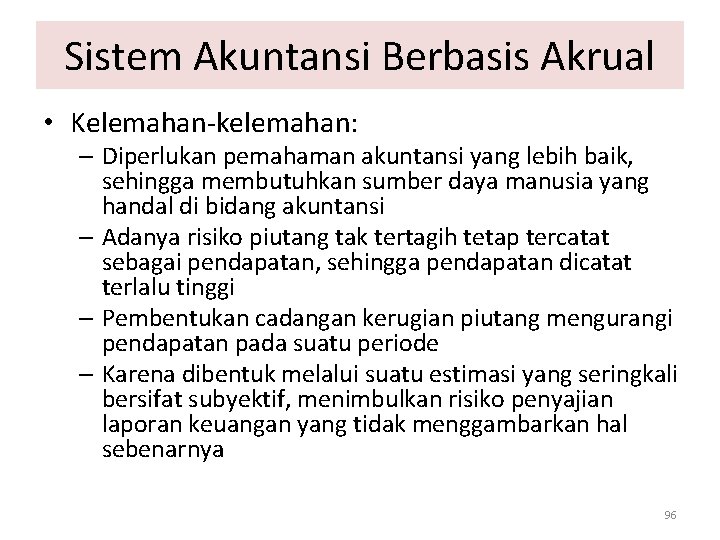 Sistem Akuntansi Berbasis Akrual

• Kelemahan-kelemahan:
– Diperlukan pemahaman akuntansi yang lebih baik, sehingga membutuhkan sumber daya manusia yang handal di bidang akuntansi
– Adanya risiko piutang tak tertagih tetap tercatat sebagai pendapatan, sehingga pendapatan dicatat terlalu tinggi
– Pembentukan cadangan kerugian piutang mengurangi pendapatan pada suatu periode
– Karena dibentuk melalui suatu estimasi yang seringkali bersifat subyektif, menimbulkan risiko penyajian laporan keuangan yang tidak menggambarkan hal sebenarnya

96